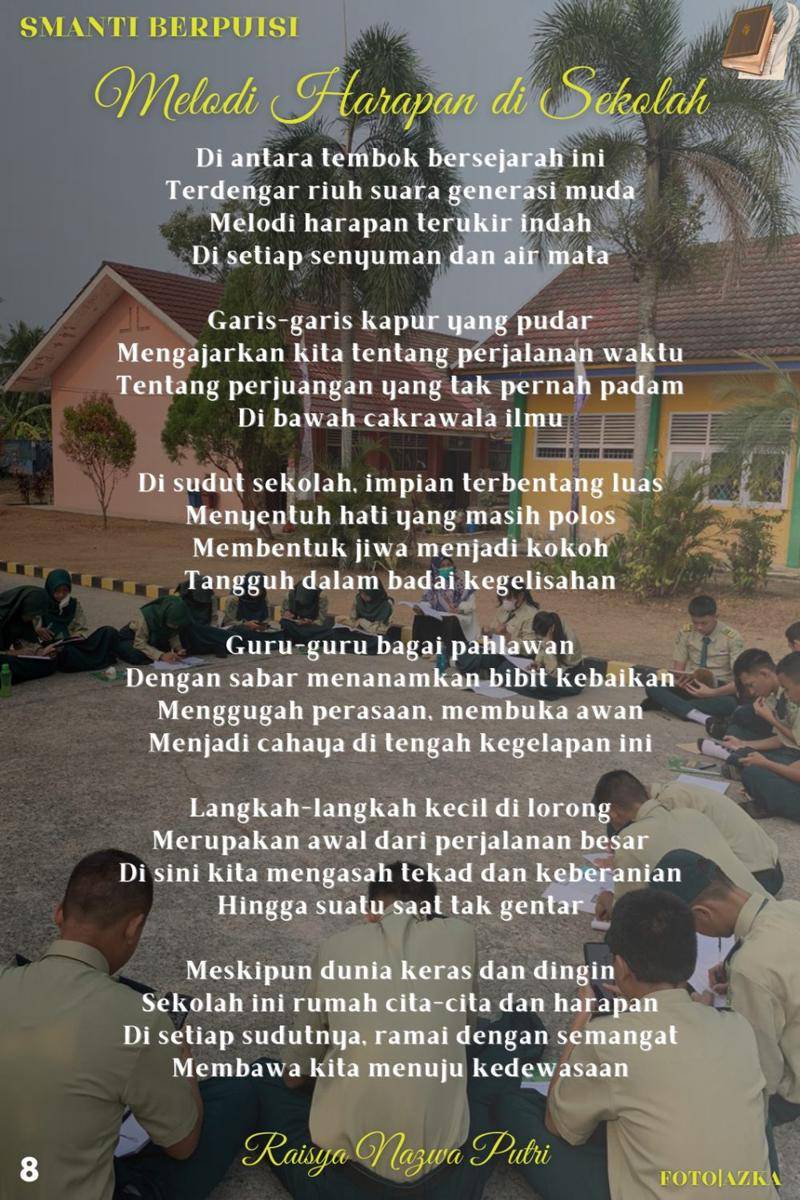 SMANTI BERPUISI

Melodi Harapan di Sekolah

Di antara tembok bersejarah ini
Terdengar riuh suara generasi muda
Melodi harapan terukir indah
Di setiap senyuman dan air mata

Garis-garis kapur yang pudar
Mengajarkan kita tentang perjalanan waktu
Tentang perjuangan yang tak pernah padam
Di bawah cakrawala ilmu

Di sudut sekolah, impian terbentang luas
Menyentuh hati yang masih polos
Membentuk jiwa menjadi kokoh
Tangguh dalam badai kegelisahan

Guru-guru bagai pahlawan
Dengan sabar menanamkan bibit kebaikan
Menggugah perasaan, membuka awan
Menjadi cahaya di tengah kegelapan ini

Langkah-langkah kecil di lorong
Merupakan awal dari perjalanan besar
Di sini kita mengasah tekad dan keberanian
Hingga suatu saat tak gentar

Meskipun dunia keras dan dingin
Sekolah ini rumah cita-cita dan harapan
Di setiap sudutnya, ramai dengan semangat
Membawa kita menuju kedewasaan

Raisya Nazwa Putri

8

FOTO|AZKA